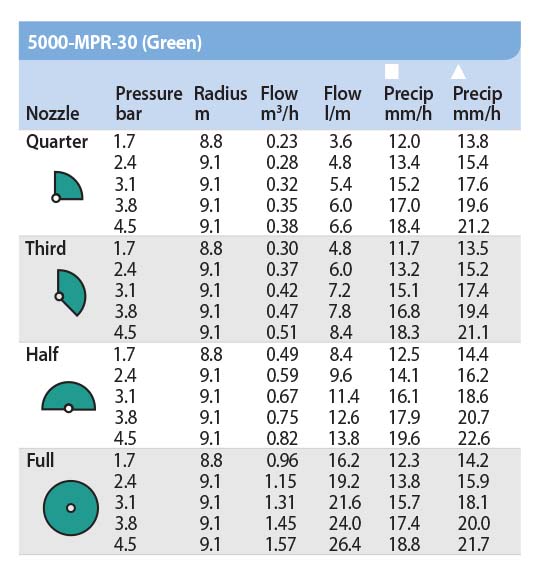 5000-MPR-30 (Green)

| Nozzle | Pressure bar | Radius m | Flow $m^3/h$ | Flow l/m | ■ Precip mm/h | ▲ Precip mm/h |
|---|---|---|---|---|---|---|
| Quarter | 1.7 | 8.8 | 0.23 | 3.6 | 12.0 | 13.8 |
| | 2.4 | 9.1 | 0.28 | 4.8 | 13.4 | 15.4 |
| | 3.1 | 9.1 | 0.32 | 5.4 | 15.2 | 17.6 |
| | 3.8 | 9.1 | 0.35 | 6.0 | 17.0 | 19.6 |
| | 4.5 | 9.1 | 0.38 | 6.6 | 18.4 | 21.2 |
| Third | 1.7 | 8.8 | 0.30 | 4.8 | 11.7 | 13.5 |
| | 2.4 | 9.1 | 0.37 | 6.0 | 13.2 | 15.2 |
| | 3.1 | 9.1 | 0.42 | 7.2 | 15.1 | 17.4 |
| | 3.8 | 9.1 | 0.47 | 7.8 | 16.8 | 19.4 |
| | 4.5 | 9.1 | 0.51 | 8.4 | 18.3 | 21.1 |
| Half | 1.7 | 8.8 | 0.49 | 8.4 | 12.5 | 14.4 |
| | 2.4 | 9.1 | 0.59 | 9.6 | 14.1 | 16.2 |
| | 3.1 | 9.1 | 0.67 | 11.4 | 16.1 | 18.6 |
| | 3.8 | 9.1 | 0.75 | 12.6 | 17.9 | 20.7 |
| | 4.5 | 9.1 | 0.82 | 13.8 | 19.6 | 22.6 |
| Full | 1.7 | 8.8 | 0.96 | 16.2 | 12.3 | 14.2 |
| | 2.4 | 9.1 | 1.15 | 19.2 | 13.8 | 15.9 |
| | 3.1 | 9.1 | 1.31 | 21.6 | 15.7 | 18.1 |
| | 3.8 | 9.1 | 1.45 | 24.0 | 17.4 | 20.0 |
| | 4.5 | 9.1 | 1.57 | 26.4 | 18.8 | 21.7 |